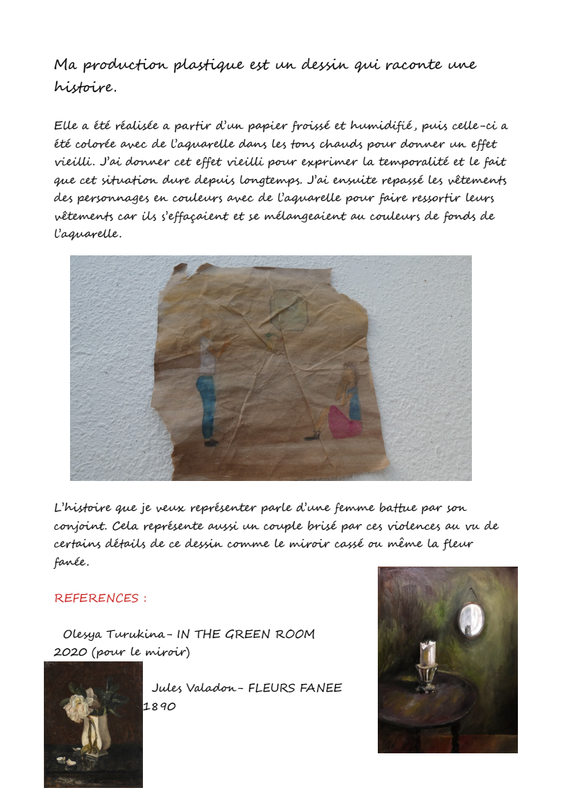 Ma production plastique est un dessin qui raconte une histoire.

Elle a été réalisée a partir d'un papier froissé et humidifié, puis celle-ci a été colorée avec de l'aquarelle dans les tons chauds pour donner un effet vieilli. J'ai donner cet effet vieilli pour exprimer la temporalité et le fait que cet situation dure depuis longtemps. J'ai ensuite repassé les vêtements des personnages en couleurs avec de l'aquarelle pour faire ressortir leurs vêtements car ils s'effaçaient et se mélangeaient au couleurs de fonds de l'aquarelle.

L'histoire que je veux représenter parle d'une femme battue par son conjoint. Cela représente aussi un couple brisé par ces violences au vu de certains détails de ce dessin comme le miroir cassé ou même la fleur fanée.

REFERENCES :

Olesya Turukina- IN THE GREEN ROOM 2020 (pour le miroir)

Jules Valadon- FLEURS FANEE 1890